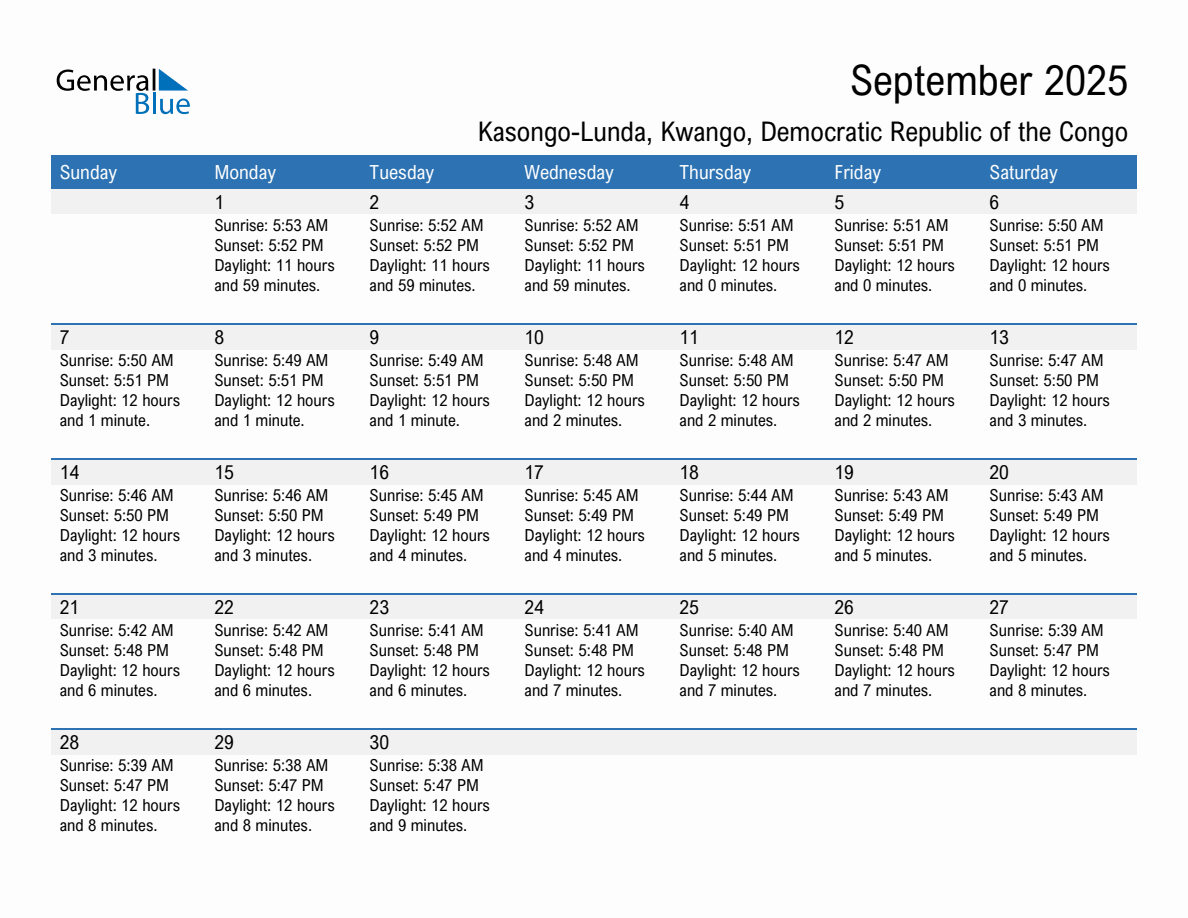 General Blue

September 2025

Kasongo-Lunda, Kwango, Democratic Republic of the Congo

| Sunday | Monday | Tuesday | Wednesday | Thursday | Friday | Saturday |
|---|---|---|---|---|---|---|
| | 1 Sunrise: 5:53 AM Sunset: 5:52 PM Daylight: 11 hours and 59 minutes. | 2 Sunrise: 5:52 AM Sunset: 5:52 PM Daylight: 11 hours and 59 minutes. | 3 Sunrise: 5:52 AM Sunset: 5:52 PM Daylight: 11 hours and 59 minutes. | 4 Sunrise: 5:51 AM Sunset: 5:51 PM Daylight: 12 hours and 0 minutes. | 5 Sunrise: 5:51 AM Sunset: 5:51 PM Daylight: 12 hours and 0 minutes. | 6 Sunrise: 5:50 AM Sunset: 5:51 PM Daylight: 12 hours and 0 minutes. |
| 7 Sunrise: 5:50 AM Sunset: 5:51 PM Daylight: 12 hours and 1 minute. | 8 Sunrise: 5:49 AM Sunset: 5:51 PM Daylight: 12 hours and 1 minute. | 9 Sunrise: 5:49 AM Sunset: 5:51 PM Daylight: 12 hours and 1 minute. | 10 Sunrise: 5:48 AM Sunset: 5:50 PM Daylight: 12 hours and 2 minutes. | 11 Sunrise: 5:48 AM Sunset: 5:50 PM Daylight: 12 hours and 2 minutes. | 12 Sunrise: 5:47 AM Sunset: 5:50 PM Daylight: 12 hours and 2 minutes. | 13 Sunrise: 5:47 AM Sunset: 5:50 PM Daylight: 12 hours and 3 minutes. |
| 14 Sunrise: 5:46 AM Sunset: 5:50 PM Daylight: 12 hours and 3 minutes. | 15 Sunrise: 5:46 AM Sunset: 5:50 PM Daylight: 12 hours and 3 minutes. | 16 Sunrise: 5:45 AM Sunset: 5:49 PM Daylight: 12 hours and 4 minutes. | 17 Sunrise: 5:45 AM Sunset: 5:49 PM Daylight: 12 hours and 4 minutes. | 18 Sunrise: 5:44 AM Sunset: 5:49 PM Daylight: 12 hours and 5 minutes. | 19 Sunrise: 5:43 AM Sunset: 5:49 PM Daylight: 12 hours and 5 minutes. | 20 Sunrise: 5:43 AM Sunset: 5:49 PM Daylight: 12 hours and 5 minutes. |
| 21 Sunrise: 5:42 AM Sunset: 5:48 PM Daylight: 12 hours and 6 minutes. | 22 Sunrise: 5:42 AM Sunset: 5:48 PM Daylight: 12 hours and 6 minutes. | 23 Sunrise: 5:41 AM Sunset: 5:48 PM Daylight: 12 hours and 6 minutes. | 24 Sunrise: 5:41 AM Sunset: 5:48 PM Daylight: 12 hours and 7 minutes. | 25 Sunrise: 5:40 AM Sunset: 5:48 PM Daylight: 12 hours and 7 minutes. | 26 Sunrise: 5:40 AM Sunset: 5:48 PM Daylight: 12 hours and 7 minutes. | 27 Sunrise: 5:39 AM Sunset: 5:47 PM Daylight: 12 hours and 8 minutes. |
| 28 Sunrise: 5:39 AM Sunset: 5:47 PM Daylight: 12 hours and 8 minutes. | 29 Sunrise: 5:38 AM Sunset: 5:47 PM Daylight: 12 hours and 8 minutes. | 30 Sunrise: 5:38 AM Sunset: 5:47 PM Daylight: 12 hours and 9 minutes. | | | | |